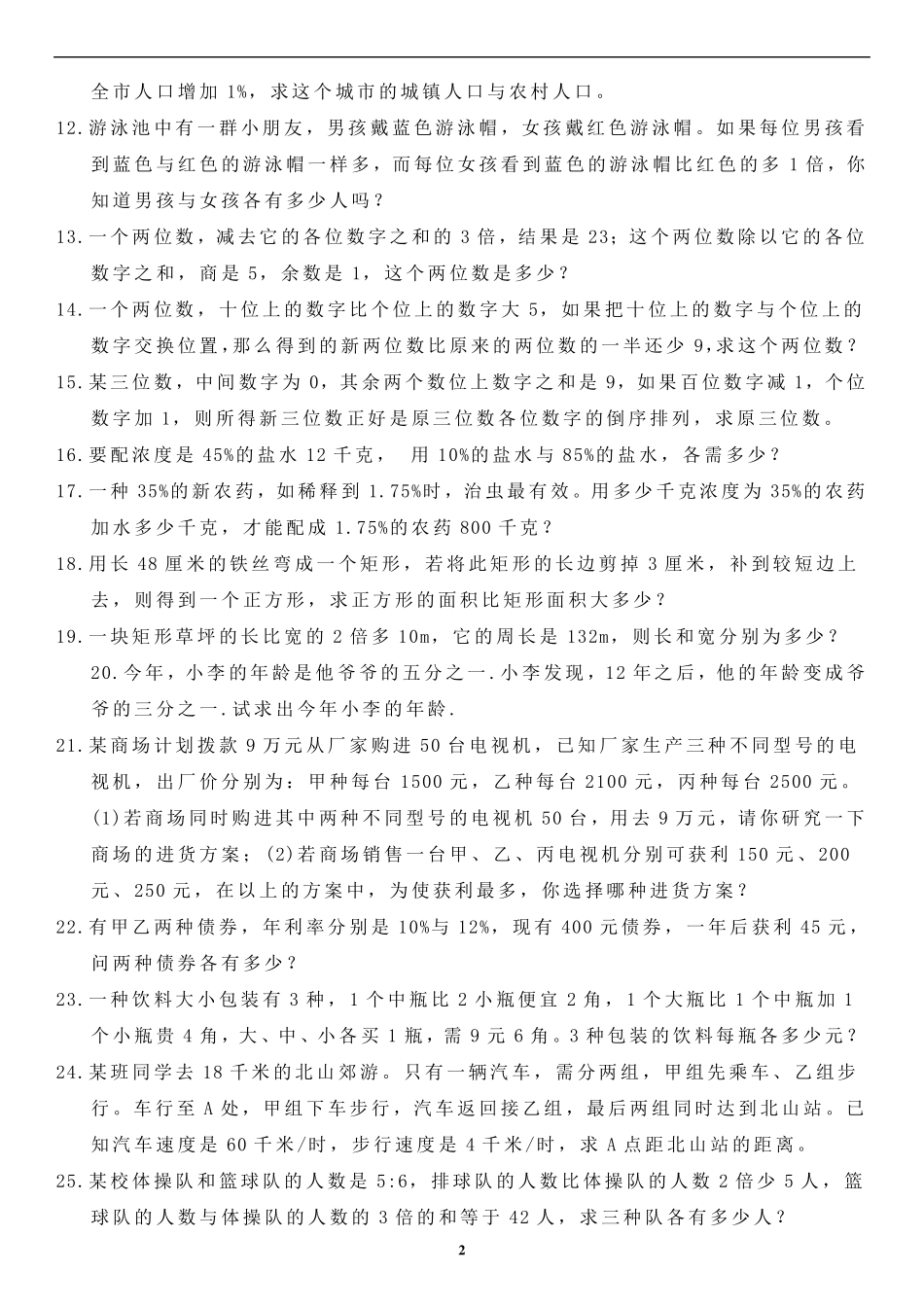 全市人口增加 1%，求这个城市的城镇人口与农村人口。

12.游泳池中有一群小朋友，男孩戴蓝色游泳帽，女孩戴红色游泳帽。如果每位男孩看到蓝色与红色的游泳帽一样多，而每位女孩看到蓝色的游泳帽比红色的多 1 倍，你知道男孩与女孩各有多少人吗？

13.一个两位数，减去它的各位数字之和的 3 倍，结果是 23；这个两位数除以它的各位数字之和，商是 5，余数是 1，这个两位数是多少？

14.一个两位数，十位上的数字比个位上的数字大 5，如果把十位上的数字与个位上的数字交换位置，那么得到的新两位数比原来的两位数的一半还少 9，求这个两位数？

15.某三位数，中间数字为 0，其余两个数位上数字之和是 9，如果百位数字减 1，个位数字加 1，则所得新三位数正好是原三位数各位数字的倒序排列，求原三位数。

16.要配浓度是 45%的盐水 12 千克， 用 10%的盐水与 85%的盐水，各需多少？

17.一种 35%的新农药，如稀释到 1.75%时，治虫最有效。用多少千克浓度为 35%的农药加水多少千克，才能配成 1.75%的农药 800 千克？

18.用长 48 厘米的铁丝弯成一个矩形，若将此矩形的长边剪掉 3 厘米，补到较短边上去，则得到一个正方形，求正方形的面积比矩形面积大多少？

19.一块矩形草坪的长比宽的 2 倍多 10m，它的周长是 132m，则长和宽分别为多少？

20.今年，小李的年龄是他爷爷的五分之一.小李发现，12 年之后，他的年龄变成爷爷的三分之一.试求出今年小李的年龄.

21.某商场计划拨款 9 万元从厂家购进 50 台电视机，已知厂家生产三种不同型号的电视机，出厂价分别为：甲种每台 1500 元，乙种每台 2100 元，丙种每台 2500 元。(1)若商场同时购进其中两种不同型号的电视机 50 台，用去 9 万元，请你研究一下商场的进货方案；(2)若商场销售一台甲、乙、丙电视机分别可获利 150 元、200 元、250 元，在以上的方案中，为使获利最多，你选择哪种进货方案？

22.有甲乙两种债券，年利率分别是 10%与 12%，现有 400 元债券，一年后获利 45 元，问两种债券各有多少？

23.一种饮料大小包装有 3 种，1 个中瓶比 2 小瓶便宜 2 角，1 个大瓶比 1 个中瓶加 1 个小瓶贵 4 角，大、中、小各买 1 瓶，需 9 元 6 角。3 种包装的饮料每瓶各多少元？

24.某班同学去 18 千米的北山郊游。只有一辆汽车，需分两组，甲组先乘车、乙组步行。车行至 A 处，甲组下车步行，汽车返回接乙组，最后两组同时达到北山站。已知汽车速度是 60 千米/时，步行速度是 4 千米/时，求 A 点距北山站的距离。

25.某校体操队和篮球队的人数是 5:6，排球队的人数比体操队的人数 2 倍少 5 人，篮球队的人数与体操队的人数的 3 倍的和等于 42 人，求三种队各有多少人？

2